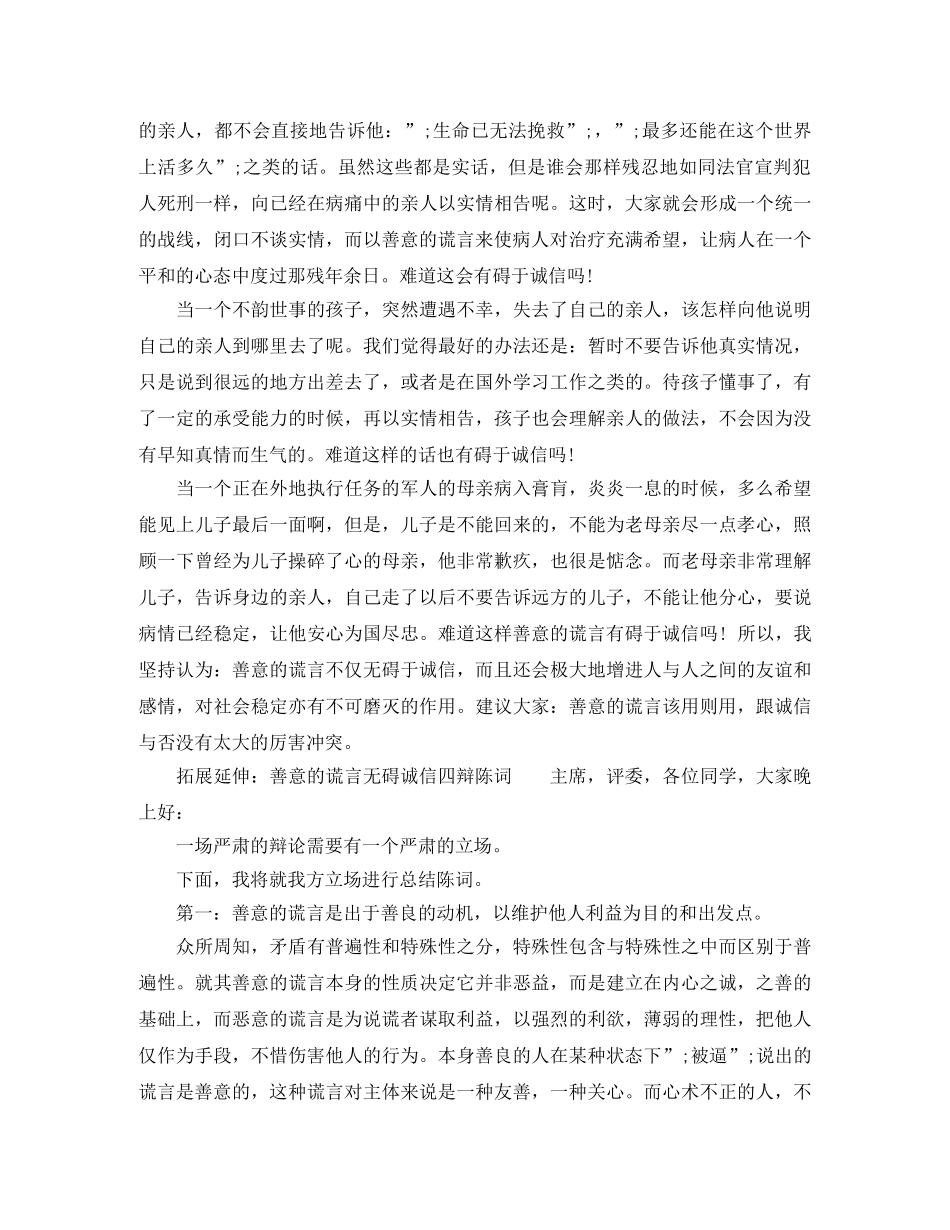 的亲人，都不会直接地告诉他：”;生命已无法挽救”;，”;最多还能在这个世界上活多久”;之类的话。虽然这些都是实话，但是谁会那样残忍地如同法官宣判犯人死刑一样，向已经在病痛中的亲人以实情相告呢。这时，大家就会形成一个统一的战线，闭口不谈实情，而以善意的谎言来使病人对治疗充满希望，让病人在一个平和的心态中度过那残年余日。难道这会有碍于诚信吗！

当一个不韵世事的孩子，突然遭遇不幸，失去了自己的亲人，该怎样向他说明自己的亲人到哪里去了呢。我们觉得最好的办法还是：暂时不要告诉他真实情况，只是说到很远的地方出差去了，或者是在国外学习工作之类的。待孩子懂事了，有了一定的承受能力的时候，再以实情相告，孩子也会理解亲人的做法，不会因为没有早知真情而生气的。难道这样的话也有碍于诚信吗！

当一个正在外地执行任务的军人的母亲病入膏肓，炎炎一息的时候，多么希望能见上儿子最后一面啊，但是，儿子是不能回来的，不能为老母亲尽一点孝心，照顾一下曾经为儿子操碎了心的母亲，他非常歉疚，也很是惦念。而老母亲非常理解儿子，告诉身边的亲人，自己走了以后不要告诉远方的儿子，不能让他分心，要说病情已经稳定，让他安心为国尽忠。难道这样善意的谎言有碍于诚信吗！所以，我坚持认为：善意的谎言不仅无碍于诚信，而且还会极大地增进人与人之间的友谊和感情，对社会稳定亦有不可磨灭的作用。建议大家：善意的谎言该用则用，跟诚信与否没有太大的厉害冲突。

拓展延伸：善意的谎言无碍诚信四辩陈词　　主席，评委，各位同学，大家晚上好：

一场严肃的辩论需要有一个严肃的立场。

下面，我将就我方立场进行总结陈词。

第一：善意的谎言是出于善良的动机，以维护他人利益为目的和出发点。

众所周知，矛盾有普遍性和特殊性之分，特殊性包含与特殊性之中而区别于普遍性。就其善意的谎言本身的性质决定它并非恶益，而是建立在内心之诚，之善的基础上，而恶意的谎言是为说谎者谋取利益，以强烈的利欲，薄弱的理性，把他人仅作为手段，不惜伤害他人的行为。本身善良的人在某种状态下”;被逼”;说出的谎言是善意的，这种谎言对主体来说是一种友善，一种关心。而心术不正的人，不